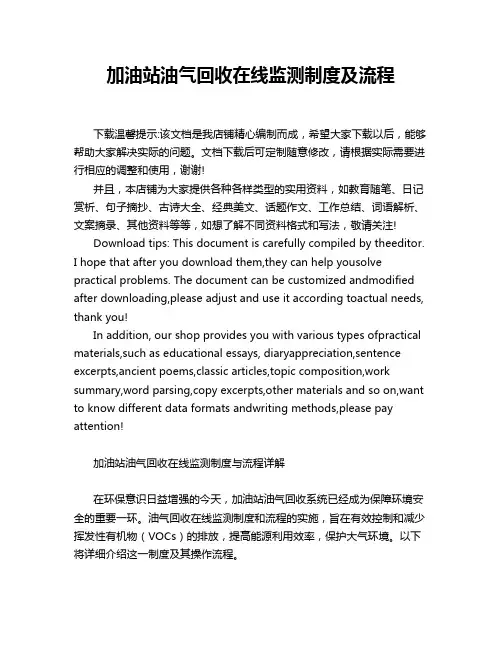 加油站油气回收在线监测制度及流程

下载温馨提示:该文档是我店铺精心编制而成，希望大家下载以后，能够帮助大家解决实际的问题。文档下载后可定制随意修改，请根据实际需要进行相应的调整和使用，谢谢!

并且，本店铺为大家提供各种各样类型的实用资料，如教育随笔、日记赏析、句子摘抄、古诗大全、经典美文、话题作文、工作总结、词语解析、文案摘录、其他资料等等，如想了解不同资料格式和写法，敬请关注!

Download tips: This document is carefully compiled by theeditor. I hope that after you download them,they can help yousolve practical problems. The document can be customized andmodified after downloading,please adjust and use it according toactual needs, thank you!

In addition, our shop provides you with various types ofpractical materials,such as educational essays, diaryappreciation,sentence excerpts,ancient poems,classic articles,topic composition,work summary,word parsing,copy excerpts,other materials and so on,want to know different data formats andwriting methods,please pay attention!

加油站油气回收在线监测制度与流程详解

在环保意识日益增强的今天，加油站油气回收系统已经成为保障环境安全的重要一环。油气回收在线监测制度和流程的实施，旨在有效控制和减少挥发性有机物（VOCs）的排放，提高能源利用效率，保护大气环境。以下将详细介绍这一制度及其操作流程。